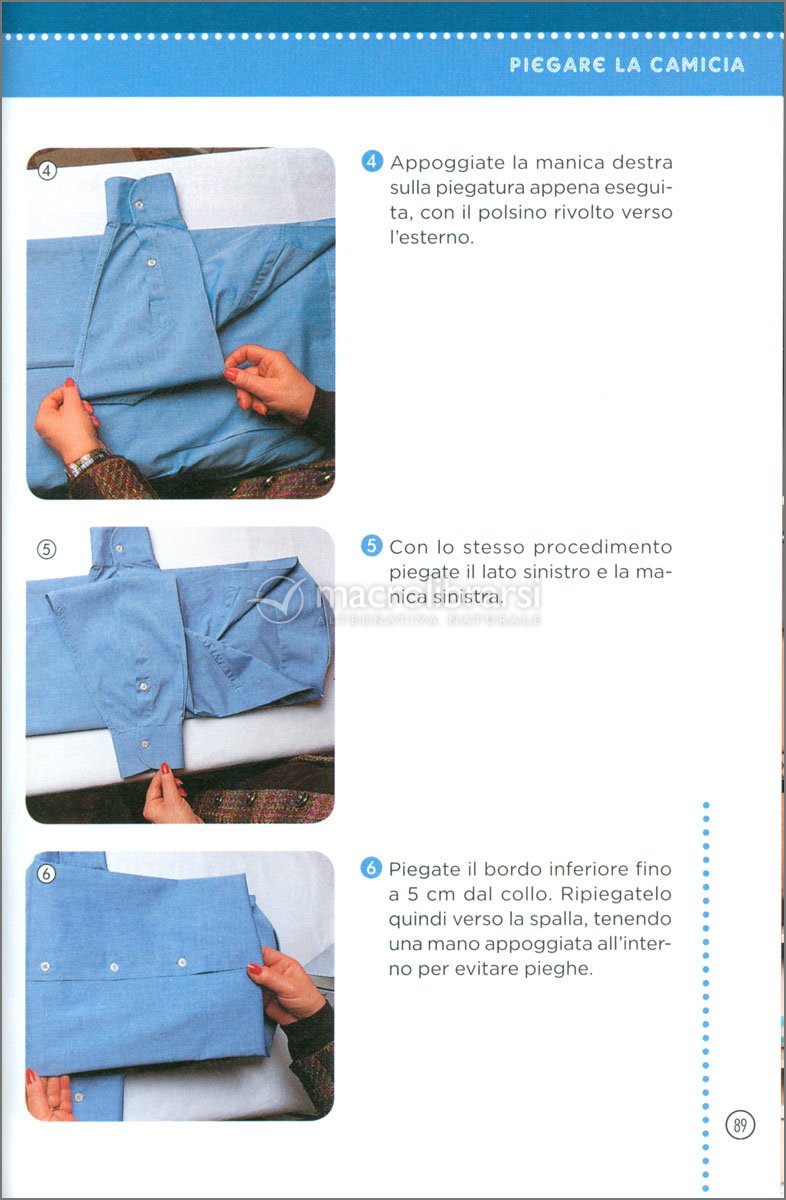 PIEGARE LA CAMICIA

4

4 Appoggiate la manica destra sulla piegatura appena eseguita, con il polsino rivolto verso l'esterno.

5

5 Con lo stesso procedimento piegate il lato sinistro e la manica sinistra.

macrolibrarsi
ALTERNATIVA NATURALE

6

6 Piegate il bordo inferiore fino a 5 cm dal collo. Ripiegatelo quindi verso la spalla, tenendo una mano appoggiata all'interno per evitare pieghe.

89